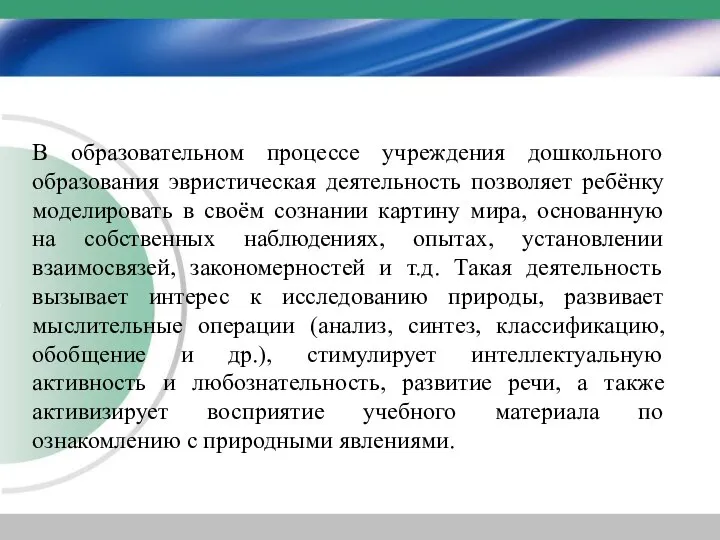 В образовательном процессе учреждения дошкольного образования эвристическая деятельность позволяет ребёнку моделировать в своём сознании картину мира, основанную на собственных наблюдениях, опытах, установлении взаимосвязей, закономерностей и т.д. Такая деятельность вызывает интерес к исследованию природы, развивает мыслительные операции (анализ, синтез, классификацию, обобщение и др.), стимулирует интеллектуальную активность и любознательность, развитие речи, а также активизирует восприятие учебного материала по ознакомлению с природными явлениями.